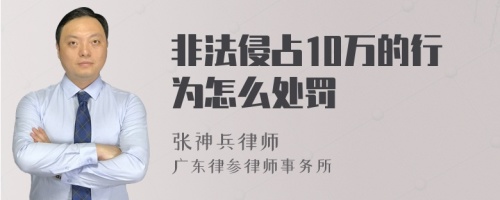 非法侵占10万的行为怎么处罚

张神兵律师
广东律参律师事务所